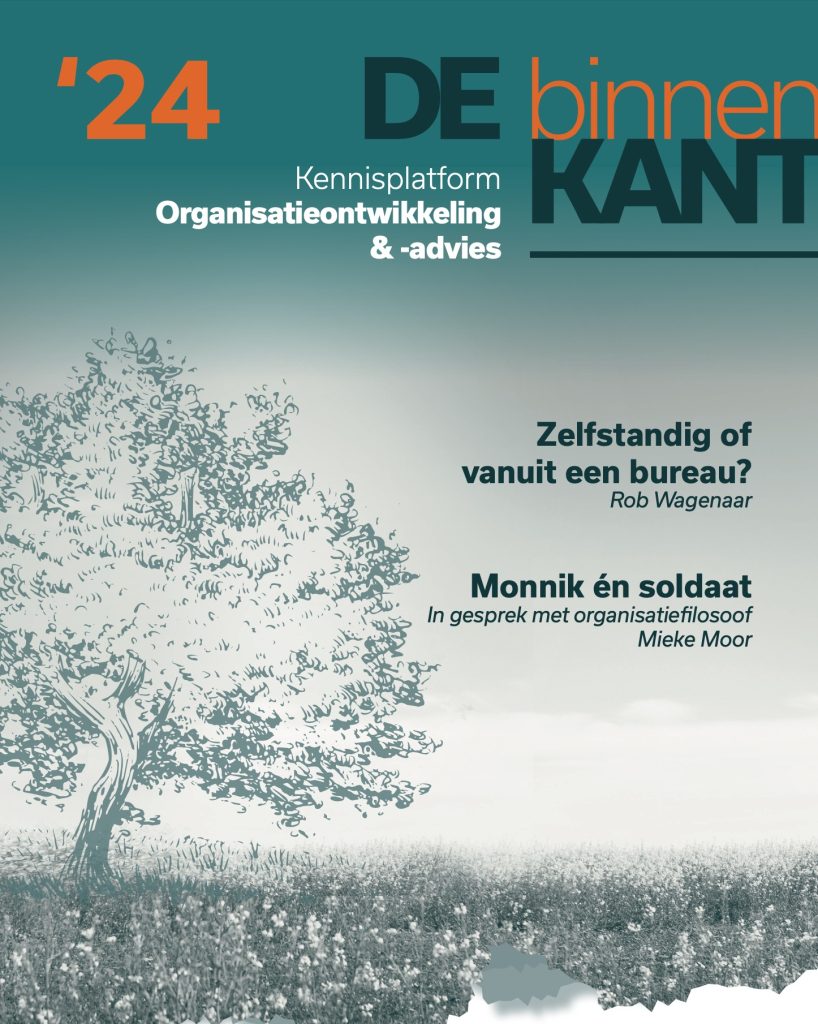 '24

DE binnen KANT

Kennisplatform
Organisatieontwikkeling & -advies

Zelfstandig of vanuit een bureau?
Rob Wagenaar

Monnik én soldaat
In gesprek met organisatiefilosoof Mieke Moor